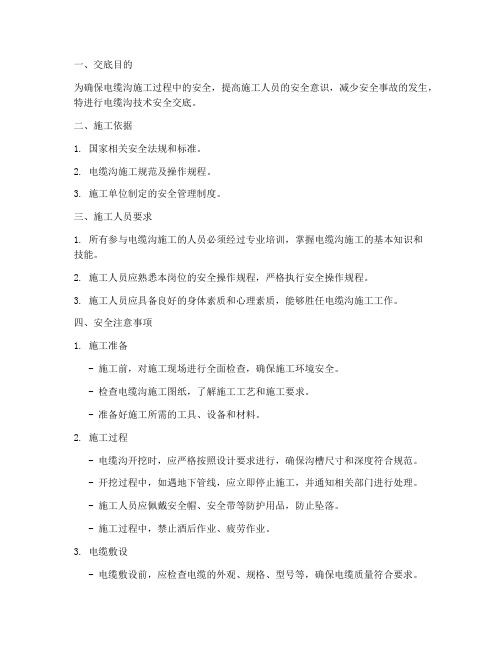 一、交底目的

为确保电缆沟施工过程中的安全，提高施工人员的安全意识，减少安全事故的发生，特进行电缆沟技术安全交底。

二、施工依据

1. 国家相关安全法规和标准。

2. 电缆沟施工规范及操作规程。

3. 施工单位制定的安全管理制度。

三、施工人员要求

1. 所有参与电缆沟施工的人员必须经过专业培训，掌握电缆沟施工的基本知识和技能。

2. 施工人员应熟悉本岗位的安全操作规程，严格执行安全操作规程。

3. 施工人员应具备良好的身体素质和心理素质，能够胜任电缆沟施工工作。

四、安全注意事项

1. 施工准备

- 施工前，对施工现场进行全面检查，确保施工环境安全。

- 检查电缆沟施工图纸，了解施工工艺和施工要求。

- 准备好施工所需的工具、设备和材料。

2. 施工过程

- 电缆沟开挖时，应严格按照设计要求进行，确保沟槽尺寸和深度符合规范。

- 开挖过程中，如遇地下管线，应立即停止施工，并通知相关部门进行处理。

- 施工人员应佩戴安全帽、安全带等防护用品，防止坠落。

- 施工过程中，禁止酒后作业、疲劳作业。

3. 电缆敷设

- 电缆敷设前，应检查电缆的外观、规格、型号等，确保电缆质量符合要求。